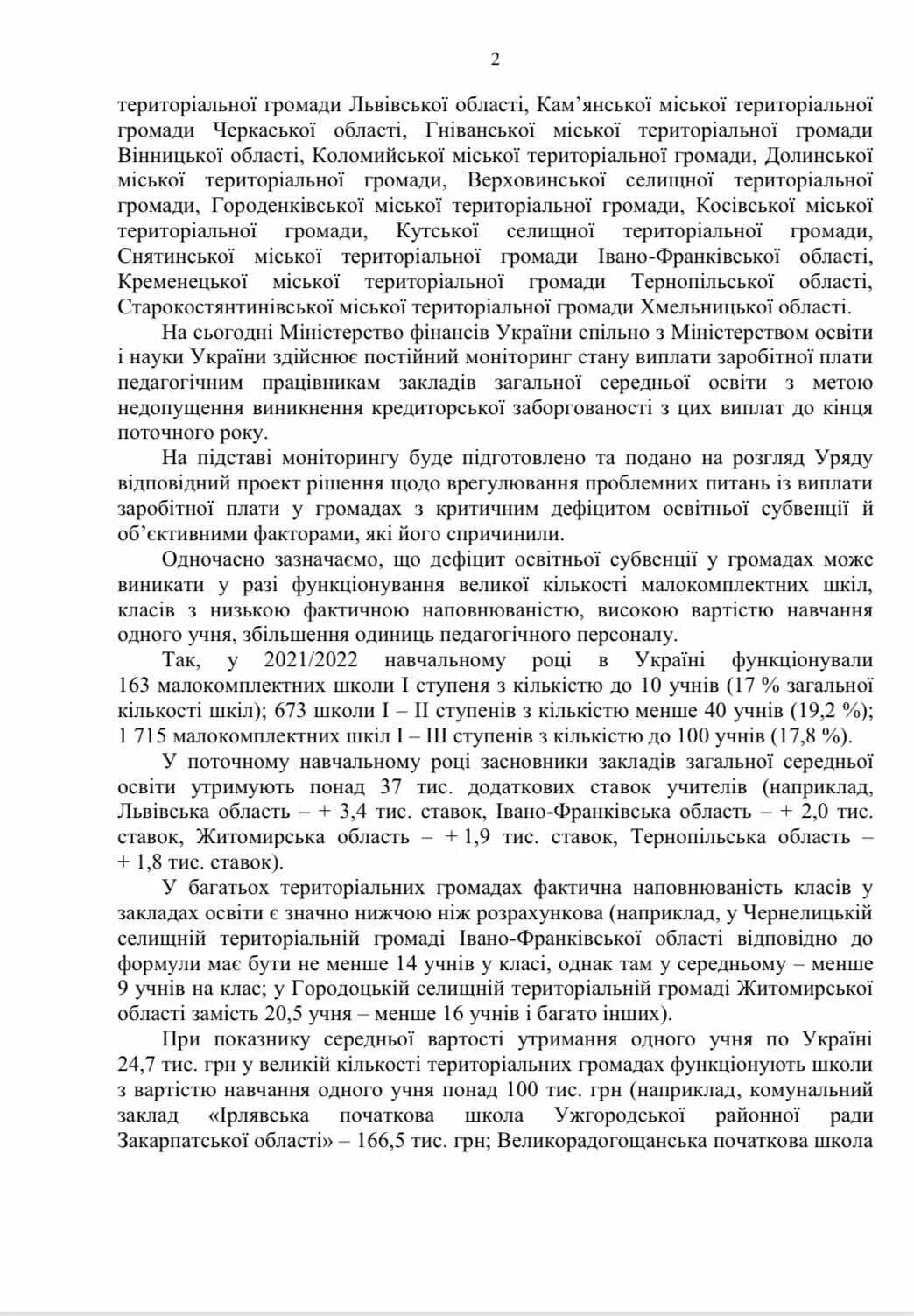 2

територіальної громади Львівської області, Кам'янської міської територіальної громади Черкаської області, Гніванської міської територіальної громади Вінницької області, Коломийської міської територіальної громади, Долинської міської територіальної громади, Верховинської селищної територіальної громади, Городенківської міської територіальної громади, Косівської міської територіальної громади, Кутської селищної територіальної громади, Снятинської міської територіальної громади Івано-Франківської області, Кременецької міської територіальної громади Тернопільської області, Старокостянтинівської міської територіальної громади Хмельницької області.

На сьогодні Міністерство фінансів України спільно з Міністерством освіти і науки України здійснює постійний моніторинг стану виплати заробітної плати педагогічним працівникам закладів загальної середньої освіти з метою недопущення виникнення кредиторської заборгованості з цих виплат до кінця поточного року.

На підставі моніторингу буде підготовлено та подано на розгляд Уряду відповідний проект рішення щодо врегулювання проблемних питань із виплати заробітної плати у громадах з критичним дефіцитом освітньої субвенції й об'єктивними факторами, які його спричинили.

Одночасно зазначаємо, що дефіцит освітньої субвенції у громадах може виникати у разі функціонування великої кількості малокомплектних шкіл, класів з низькою фактичною наповнюваністю, високою вартістю навчання одного учня, збільшення одиниць педагогічного персоналу.

Так, у 2021/2022 навчальному році в Україні функціонували 163 малокомплектних школи I ступеня з кількістю до 10 учнів (17 % загальної кількості шкіл); 673 школи I – II ступенів з кількістю менше 40 учнів (19,2 %); 1 715 малокомплектних шкіл I – III ступенів з кількістю до 100 учнів (17,8 %).

У поточному навчальному році засновники закладів загальної середньої освіти утримують понад 37 тис. додаткових ставок учителів (наприклад, Львівська область – + 3,4 тис. ставок, Івано-Франківська область – + 2,0 тис. ставок, Житомирська область – + 1,9 тис. ставок, Тернопільська область – + 1,8 тис. ставок).

У багатьох територіальних громадах фактична наповнюваність класів у закладах освіти є значно нижчою ніж розрахункова (наприклад, у Чернелицькій селищній територіальній громаді Івано-Франківської області відповідно до формули має бути не менше 14 учнів у класі, однак там у середньому – менше 9 учнів на клас; у Городоцькій селищній територіальній громаді Житомирської області замість 20,5 учня – менше 16 учнів і багато інших).

При показнику середньої вартості утримання одного учня по Україні 24,7 тис. грн у великій кількості територіальних громадах функціонують школи з вартістю навчання одного учня понад 100 тис. грн (наприклад, комунальний заклад «Ірлявська початкова школа Ужгородської районної ради Закарпатської області» – 166,5 тис. грн; Великорадогощанська початкова школа